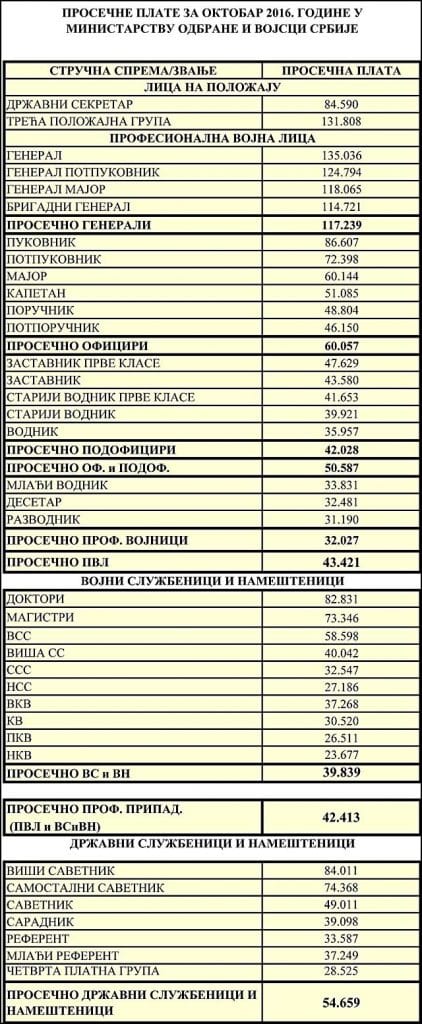 ПРОСЕЧНЕ ПЛАТЕ ЗА ОКТОБАР 2016. ГОДИНЕ У МИНИСТАРСТВУ ОДБРАНЕ И ВОЈСЦИ СРБИЈЕ

| СТРУЧНА СПРЕМА/ЗВАЊЕ | ПРОСЕЧНА ПЛАТА |
|---|---|
| ЛИЦА НА ПОЛОЖАЈУ | |
| ДРЖАВНИ СЕКРЕТАР | 84.590 |
| ТРЕЋА ПОЛОЖАЈНА ГРУПА | 131.808 |
| ПРОФЕСИОНАЛНА ВОЈНА ЛИЦА | |
| ГЕНЕРАЛ | 135.036 |
| ГЕНЕРАЛ ПОТПУКОВНИК | 124.794 |
| ГЕНЕРАЛ МАЈОР | 118.065 |
| БРИГАДНИ ГЕНЕРАЛ | 114.721 |
| ПРОСЕЧНО ГЕНЕРАЛИ | 117.239 |
| ПУКОВНИК | 86.607 |
| ПОТПУКОВНИК | 72.398 |
| МАЈОР | 60.144 |
| КАПЕТАН | 51.085 |
| ПОРУЧНИК | 48.804 |
| ПОТПОРУЧНИК | 46.150 |
| ПРОСЕЧНО ОФИЦИРИ | 60.057 |
| ЗАСТАВНИК ПРВЕ КЛАСЕ | 47.629 |
| ЗАСТАВНИК | 43.580 |
| СТАРИЈИ ВОДНИК ПРВЕ КЛАСЕ | 41.653 |
| СТАРИЈИ ВОДНИК | 39.921 |
| ВОДНИК | 35.957 |
| ПРОСЕЧНО ПОДОФИЦИРИ | 42.028 |
| ПРОСЕЧНО ОФ. и ПОДОФ. | 50.587 |
| МЛАЂИ ВОДНИК | 33.831 |
| ДЕСЕТАР | 32.481 |
| РАЗВОДНИК | 31.190 |
| ПРОСЕЧНО ПРОФ. ВОЈНИЦИ | 32.027 |
| ПРОСЕЧНО ПВЛ | 43.421 |
| ВОЈНИ СЛУЖБЕНИЦИ И НАМЕШТЕНИЦИ | |
| ДОКТОРИ | 82.831 |
| МАГИСТРИ | 73.346 |
| ВСС | 58.598 |
| ВИША СС | 40.042 |
| ССС | 32.547 |
| НСС | 27.186 |
| ВКВ | 37.268 |
| КВ | 30.520 |
| ПКВ | 26.511 |
| НКВ | 23.677 |
| ПРОСЕЧНО ВС и ВН | 39.839 |
| ПРОСЕЧНО ПРОФ. ПРИПАД. (ПВЛ и ВСиВН) | 42.413 |
| ДРЖАВНИ СЛУЖБЕНИЦИ И НАМЕШТЕНИЦИ | |
| ВИШИ САВЕТНИК | 84.011 |
| САМОСТАЛНИ САВЕТНИК | 74.368 |
| САВЕТНИК | 49.011 |
| САРАДНИК | 39.098 |
| РЕФЕРЕНТ | 33.587 |
| МЛАЂИ РЕФЕРЕНТ | 37.249 |
| ЧЕТВРТА ПЛАТНА ГРУПА | 28.525 |
| ПРОСЕЧНО ДРЖАВНИ СЛУЖБЕНИЦИ И НАМЕШТЕНИЦИ | 54.659 |